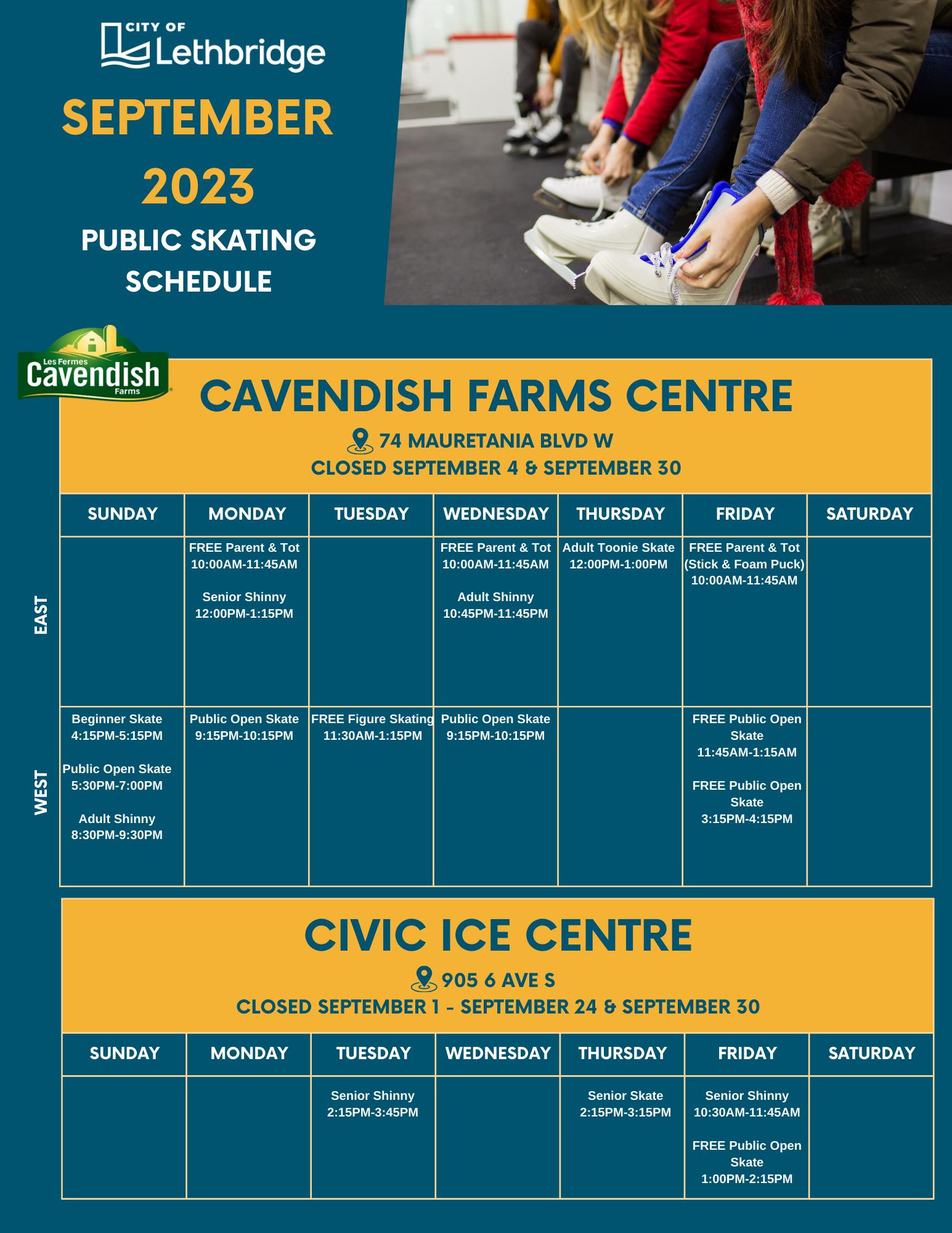 CITY OF Lethbridge

SEPTEMBER 2023

PUBLIC SKATING SCHEDULE

Les Fermes Cavendish Farms

CAVENDISH FARMS CENTRE

74 MAURETANIA BLVD W
CLOSED SEPTEMBER 4 & SEPTEMBER 30

| | SUNDAY | MONDAY | TUESDAY | WEDNESDAY | THURSDAY | FRIDAY | SATURDAY |
|---|---|---|---|---|---|---|---|
| EAST | | FREE Parent & Tot 10:00AM-11:45AM Senior Shinny 12:00PM-1:15PM | | FREE Parent & Tot 10:00AM-11:45AM Adult Shinny 10:45PM-11:45PM | Adult Toonie Skate 12:00PM-1:00PM | FREE Parent & Tot (Stick & Foam Puck) 10:00AM-11:45AM | |
| WEST | Beginner Skate 4:15PM-5:15PM Public Open Skate 5:30PM-7:00PM Adult Shinny 8:30PM-9:30PM | Public Open Skate 9:15PM-10:15PM | FREE Figure Skating 11:30AM-1:15PM | Public Open Skate 9:15PM-10:15PM | | FREE Public Open Skate 11:45AM-1:15AM FREE Public Open Skate 3:15PM-4:15PM | |

CIVIC ICE CENTRE

905 6 AVE S
CLOSED SEPTEMBER 1 - SEPTEMBER 24 & SEPTEMBER 30

| SUNDAY | MONDAY | TUESDAY | WEDNESDAY | THURSDAY | FRIDAY | SATURDAY |
|---|---|---|---|---|---|---|
| | | Senior Shinny 2:15PM-3:45PM | | Senior Skate 2:15PM-3:15PM | Senior Shinny 10:30AM-11:45AM FREE Public Open Skate 1:00PM-2:15PM | |